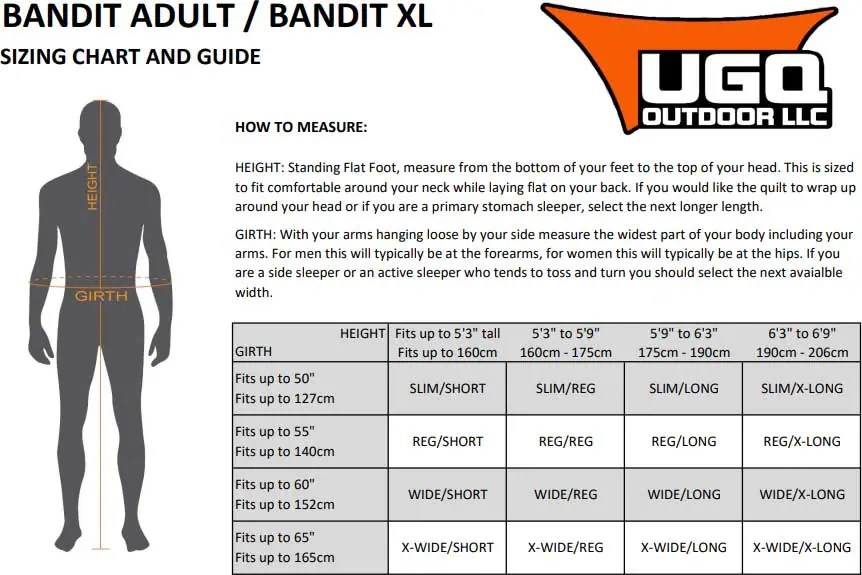 BANDIT ADULT / BANDIT XL

SIZING CHART AND GUIDE

UGQ OUTDOOR LLC

HEIGHT

GIRTH

HOW TO MEASURE:

HEIGHT: Standing Flat Foot, measure from the bottom of your feet to the top of your head. This is sized to fit comfortable around your neck while laying flat on your back. If you would like the quilt to wrap up around your head or if you are a primary stomach sleeper, select the next longer length.

GIRTH: With your arms hanging loose by your side measure the widest part of your body including your arms. For men this will typically be at the forearms, for women this will typically be at the hips. If you are a side sleeper or an active sleeper who tends to toss and turn you should select the next avaialble width.

| HEIGHT<br>GIRTH | Fits up to 5'3" tall<br>Fits up to 160cm | 5'3" to 5'9"<br>160cm - 175cm | 5'9" to 6'3"<br>175cm - 190cm | 6'3" to 6'9"<br>190cm - 206cm |
|---|---|---|---|---|
| Fits up to 50"<br>Fits up to 127cm | SLIM/SHORT | SLIM/REG | SLIM/LONG | SLIM/X-LONG |
| Fits up to 55"<br>Fits up to 140cm | REG/SHORT | REG/REG | REG/LONG | REG/X-LONG |
| Fits up to 60"<br>Fits up to 152cm | WIDE/SHORT | WIDE/REG | WIDE/LONG | WIDE/X-LONG |
| Fits up to 65"<br>Fits up to 165cm | X-WIDE/SHORT | X-WIDE/REG | X-WIDE/LONG | X-WIDE/X-LONG |